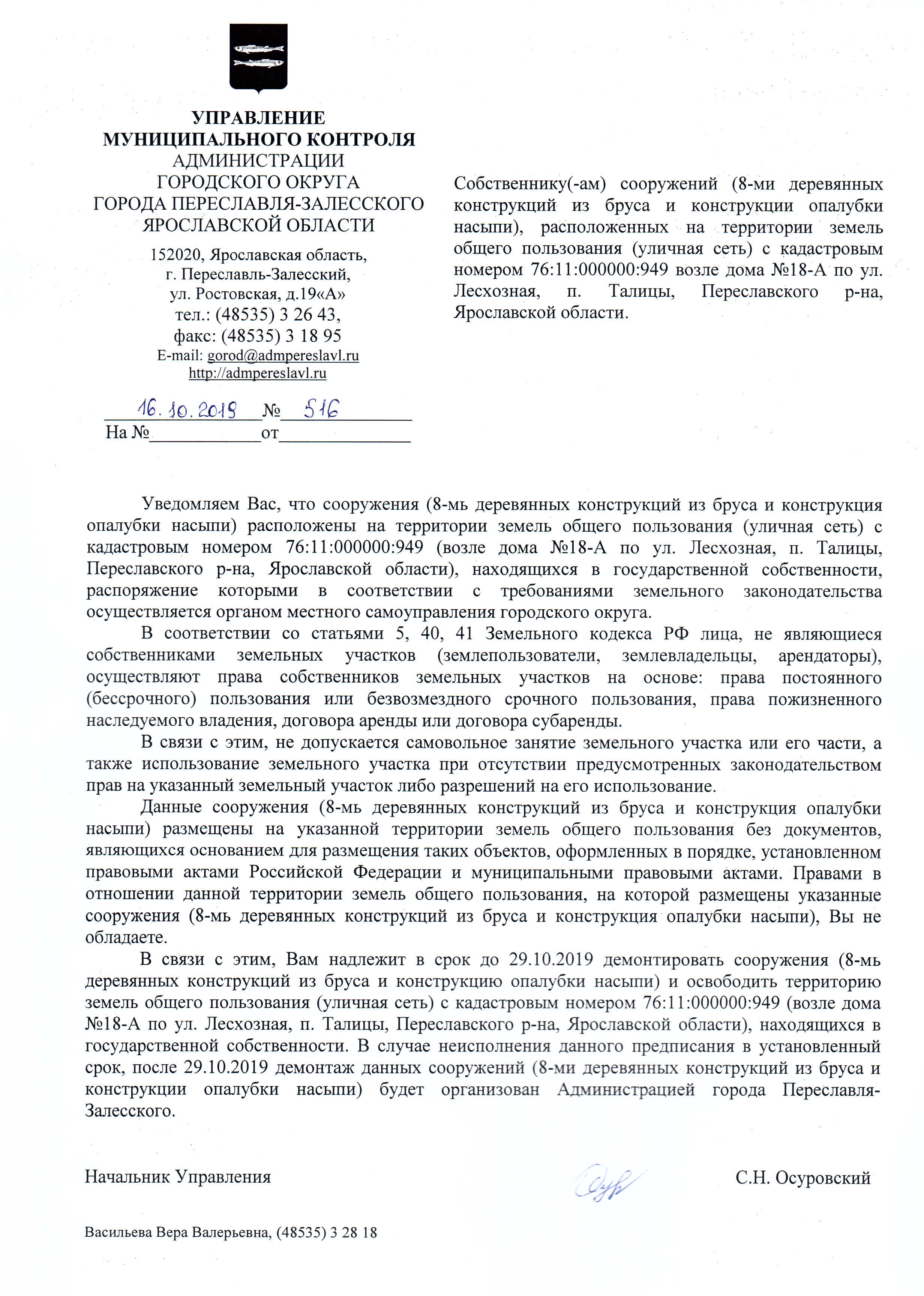 УПРАВЛЕНИЕ
МУНИЦИПАЛЬНОГО КОНТРОЛЯ
АДМИНИСТРАЦИИ
ГОРОДСКОГО ОКРУГА
ГОРОДА ПЕРЕСЛАВЛЯ-ЗАЛЕССКОГО
ЯРОСЛАВСКОЙ ОБЛАСТИ

152020, Ярославская область,
г. Переславль-Залесский,
ул. Ростовская, д.19«А»
тел.: (48535) 3 26 43,
факс: (48535) 3 18 95
E-mail: gorod@admpereslavl.ru
http://admpereslavl.ru

16.10.2019 № 516
На №____________от______________

Собственнику(-ам) сооружений (8-ми деревянных конструкций из бруса и конструкции опалубки насыпи), расположенных на территории земель общего пользования (уличная сеть) с кадастровым номером 76:11:000000:949 возле дома №18-А по ул. Лесхозная, п. Талицы, Переславского р-на, Ярославской области.

Уведомляем Вас, что сооружения (8-мь деревянных конструкций из бруса и конструкция опалубки насыпи) расположены на территории земель общего пользования (уличная сеть) с кадастровым номером 76:11:000000:949 (возле дома №18-А по ул. Лесхозная, п. Талицы, Переславского р-на, Ярославской области), находящихся в государственной собственности, распоряжение которыми в соответствии с требованиями земельного законодательства осуществляется органом местного самоуправления городского округа.

В соответствии со статьями 5, 40, 41 Земельного кодекса РФ лица, не являющиеся собственниками земельных участков (землепользователи, землевладельцы, арендаторы), осуществляют права собственников земельных участков на основе: права постоянного (бессрочного) пользования или безвозмездного срочного пользования, права пожизненного наследуемого владения, договора аренды или договора субаренды.

В связи с этим, не допускается самовольное занятие земельного участка или его части, а также использование земельного участка при отсутствии предусмотренных законодательством прав на указанный земельный участок либо разрешений на его использование.

Данные сооружения (8-мь деревянных конструкций из бруса и конструкция опалубки насыпи) размещены на указанной территории земель общего пользования без документов, являющихся основанием для размещения таких объектов, оформленных в порядке, установленном правовыми актами Российской Федерации и муниципальными правовыми актами. Правами в отношении данной территории земель общего пользования, на которой размещены указанные сооружения (8-мь деревянных конструкций из бруса и конструкция опалубки насыпи), Вы не обладаете.

В связи с этим, Вам надлежит в срок до 29.10.2019 демонтировать сооружения (8-мь деревянных конструкций из бруса и конструкцию опалубки насыпи) и освободить территорию земель общего пользования (уличная сеть) с кадастровым номером 76:11:000000:949 (возле дома №18-А по ул. Лесхозная, п. Талицы, Переславского р-на, Ярославской области), находящихся в государственной собственности. В случае неисполнения данного предписания в установленный срок, после 29.10.2019 демонтаж данных сооружений (8-ми деревянных конструкций из бруса и конструкции опалубки насыпи) будет организован Администрацией города Переславля-Залесского.

Начальник Управления С.Н. Осуровский

Васильева Вера Валерьевна, (48535) 3 28 18